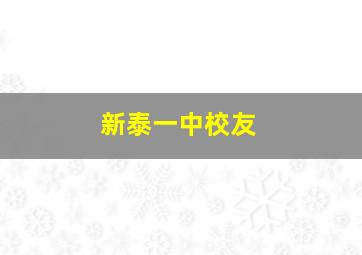 新泰一中校友